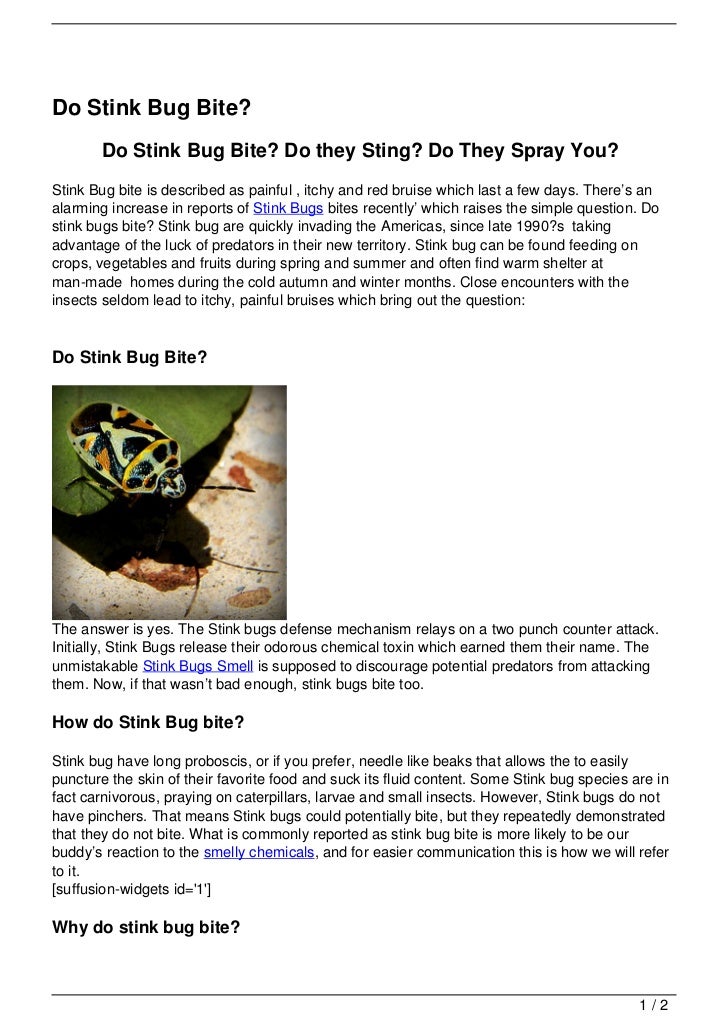 Do Stink Bug Bite?

Do Stink Bug Bite? Do they Sting? Do They Spray You?

Stink Bug bite is described as painful , itchy and red bruise which last a few days. There's an alarming increase in reports of Stink Bugs bites recently' which raises the simple question. Do stink bugs bite? Stink bug are quickly invading the Americas, since late 1990?s taking advantage of the luck of predators in their new territory. Stink bug can be found feeding on crops, vegetables and fruits during spring and summer and often find warm shelter at man-made homes during the cold autumn and winter months. Close encounters with the insects seldom lead to itchy, painful bruises which bring out the question:

Do Stink Bug Bite?

The answer is yes. The Stink bugs defense mechanism relays on a two punch counter attack. Initially, Stink Bugs release their odorous chemical toxin which earned them their name. The unmistakable Stink Bugs Smell is supposed to discourage potential predators from attacking them. Now, if that wasn't bad enough, stink bugs bite too.

How do Stink Bug bite?

Stink bug have long proboscis, or if you prefer, needle like beaks that allows the to easily puncture the skin of their favorite food and suck its fluid content. Some Stink bug species are in fact carnivorous, praying on caterpillars, larvae and small insects. However, Stink bugs do not have pinchers. That means Stink bugs could potentially bite, but they repeatedly demonstrated that they do not bite. What is commonly reported as stink bug bite is more likely to be our buddy's reaction to the smelly chemicals, and for easier communication this is how we will refer to it.
[suffusion-widgets id='1']

Why do stink bug bite?

1 / 2